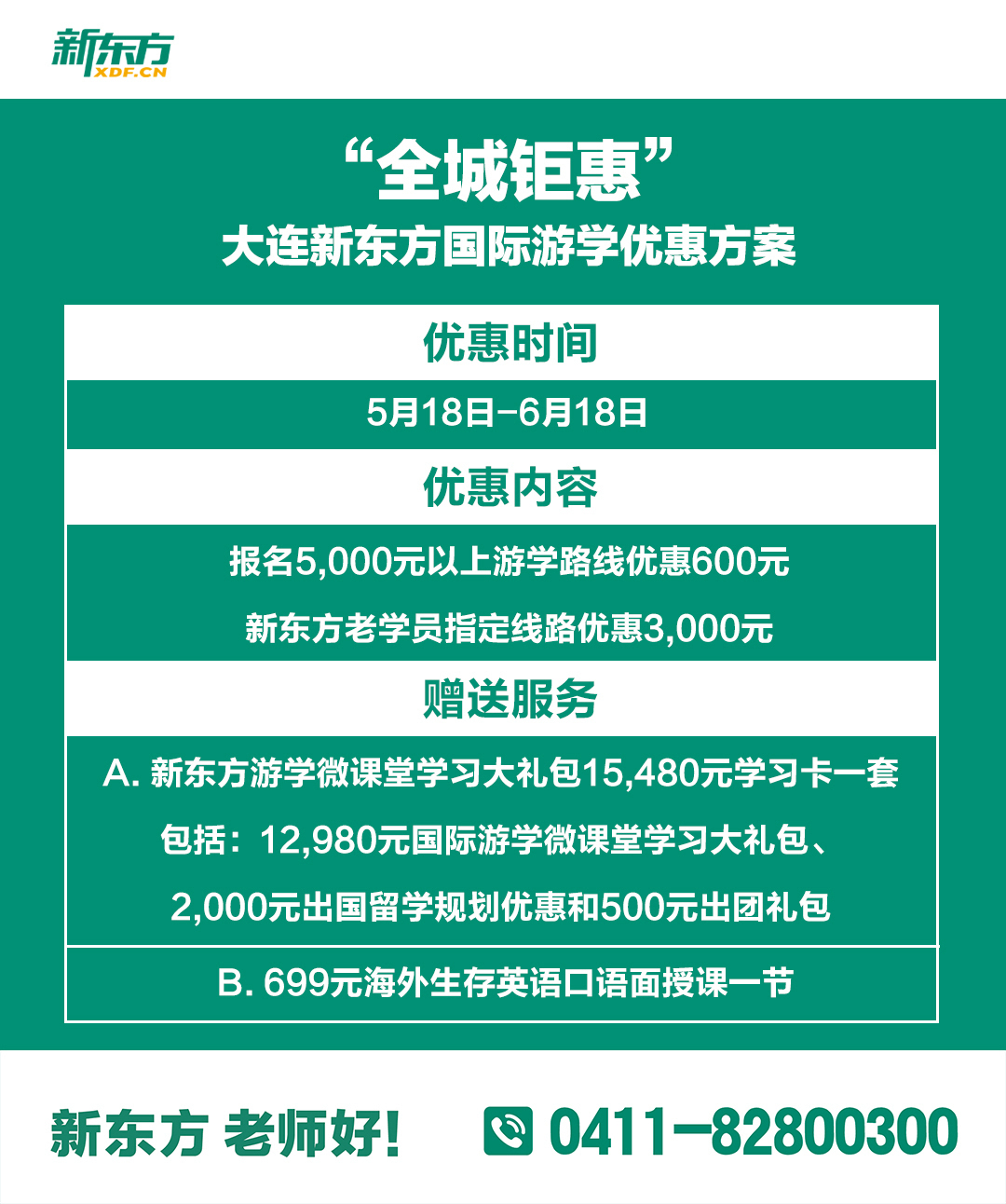 新东方
XDF.CN

“全城钜惠”
大连新东方国际游学优惠方案

优惠时间

5月18日-6月18日

优惠内容

报名5,000元以上游学路线优惠600元

新东方老学员指定线路优惠3,000元

赠送服务

A. 新东方游学微课堂学习大礼包15,480元学习卡一套

包括：12,980元国际游学微课堂学习大礼包、

2,000元出国留学规划优惠和500元出团礼包

B. 699元海外生存英语口语面授课一节

新东方 老师好！

0411-82800300